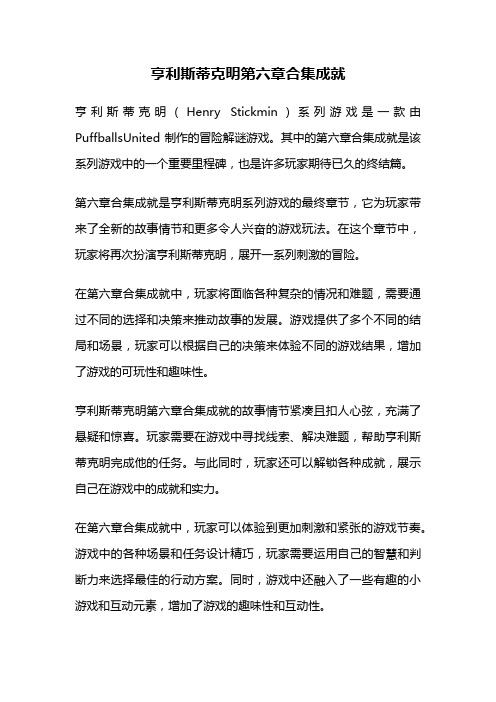 亨利斯蒂克明第六章合集成就

亨利斯蒂克明（Henry Stickmin）系列游戏是一款由PuffballsUnited 制作的冒险解谜游戏。其中的第六章合集成就是该系列游戏中的一个重要里程碑，也是许多玩家期待已久的终结篇。

第六章合集成就是亨利斯蒂克明系列游戏的最终章节，它为玩家带来了全新的故事情节和更多令人兴奋的游戏玩法。在这个章节中，玩家将再次扮演亨利斯蒂克明，展开一系列刺激的冒险。

在第六章合集成就中，玩家将面临各种复杂的情况和难题，需要通过不同的选择和决策来推动故事的发展。游戏提供了多个不同的结局和场景，玩家可以根据自己的决策来体验不同的游戏结果，增加了游戏的可玩性和趣味性。

亨利斯蒂克明第六章合集成就的故事情节紧凑且扣人心弦，充满了悬疑和惊喜。玩家需要在游戏中寻找线索、解决难题，帮助亨利斯蒂克明完成他的任务。与此同时，玩家还可以解锁各种成就，展示自己在游戏中的成就和实力。

在第六章合集成就中，玩家可以体验到更加刺激和紧张的游戏节奏。游戏中的各种场景和任务设计精巧，玩家需要运用自己的智慧和判断力来选择最佳的行动方案。同时，游戏中还融入了一些有趣的小游戏和互动元素，增加了游戏的趣味性和互动性。